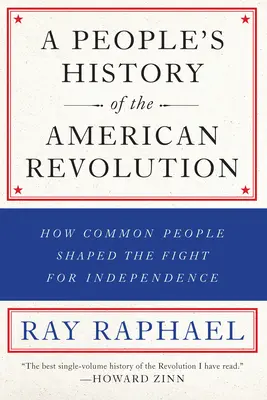 A PEOPLE'S HISTORY of the AMERICAN REVOLUTION

HOW COMMON PEOPLE SHAPED THE FIGHT FOR INDEPENDENCE

RAY RAPHAEL

"The best single-volume history of the Revolution I have read."
—HOWARD ZINN